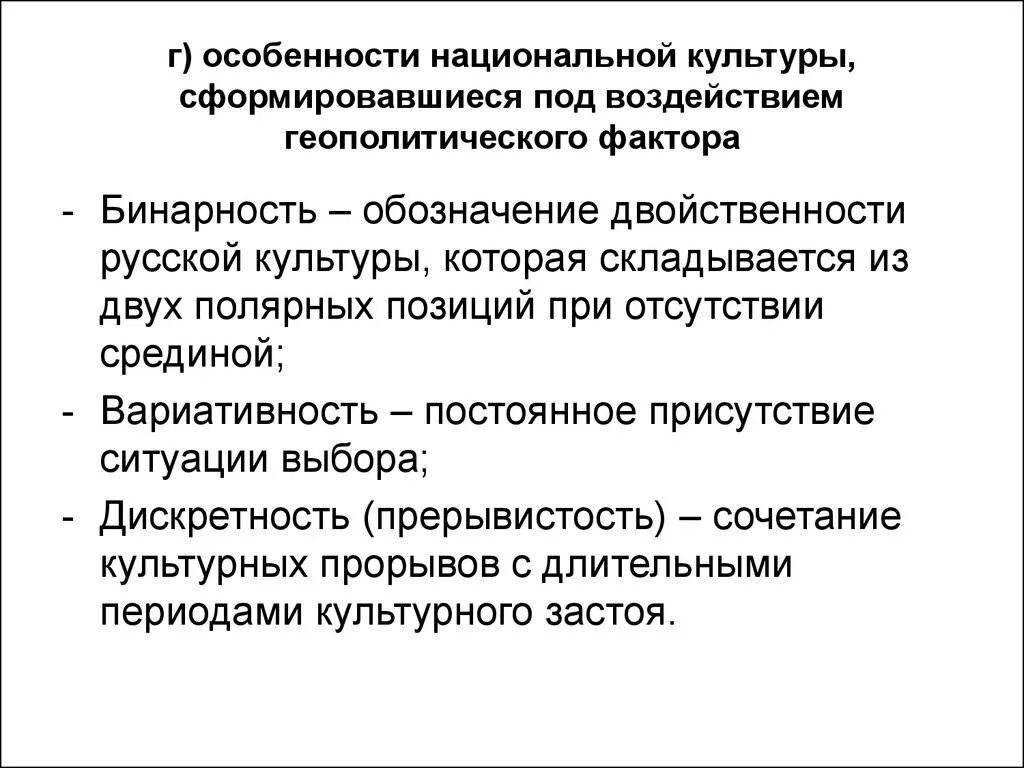 г) особенности национальной культуры, сформировавшиеся под воздействием геополитического фактора

- Бинарность – обозначение двойственности русской культуры, которая складывается из двух полярных позиций при отсутствии срединой;
- Вариативность – постоянное присутствие ситуации выбора;
- Дискретность (прерывистость) – сочетание культурных прорывов с длительными периодами культурного застоя.